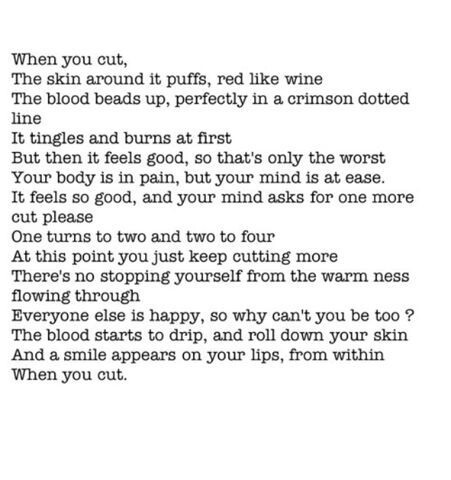 When you cut,
The skin around it puffs, red like wine
The blood beads up, perfectly in a crimson dotted line
It tingles and burns at first
But then it feels good, so that's only the worst
Your body is in pain, but your mind is at ease.
It feels so good, and your mind asks for one more cut please
One turns to two and two to four
At this point you just keep cutting more
There's no stopping yourself from the warm ness flowing through
Everyone else is happy, so why can't you be too ?
The blood starts to drip, and roll down your skin
And a smile appears on your lips, from within
When you cut.